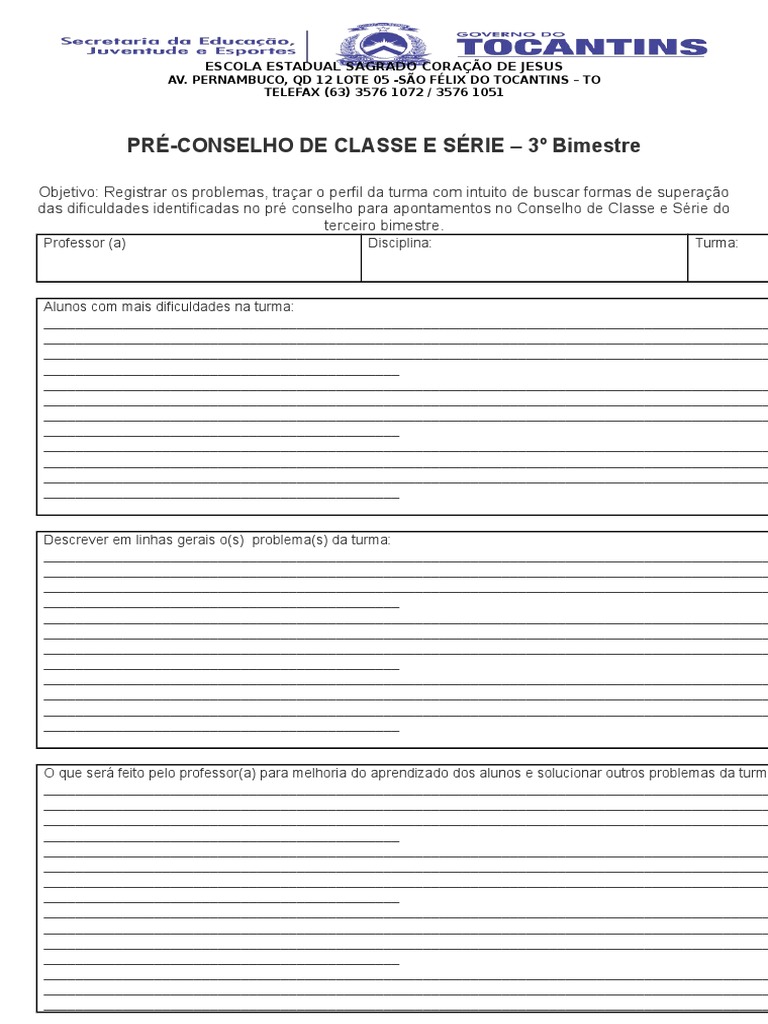 Secretaria da Educação, Juventude e Esportes

GOVERNO DO TOCANTINS

ESCOLA ESTADUAL SAGRADO CORAÇÃO DE JESUS
AV. PERNAMBUCO, QD 12 LOTE 05 -SÃO FÉLIX DO TOCANTINS – TO
TELEFAX (63) 3576 1072 / 3576 1051

PRÉ-CONSELHO DE CLASSE E SÉRIE – 3º Bimestre

Objetivo: Registrar os problemas, traçar o perfil da turma com intuito de buscar formas de superação das dificuldades identificadas no pré conselho para apontamentos no Conselho de Classe e Série do terceiro bimestre.

| Professor (a) | Disciplina: | Turma: |
|---|---|---|

Alunos com mais dificuldades na turma:

Descrever em linhas gerais o(s) problema(s) da turma:

O que será feito pelo professor(a) para melhoria do aprendizado dos alunos e solucionar outros problemas da turm